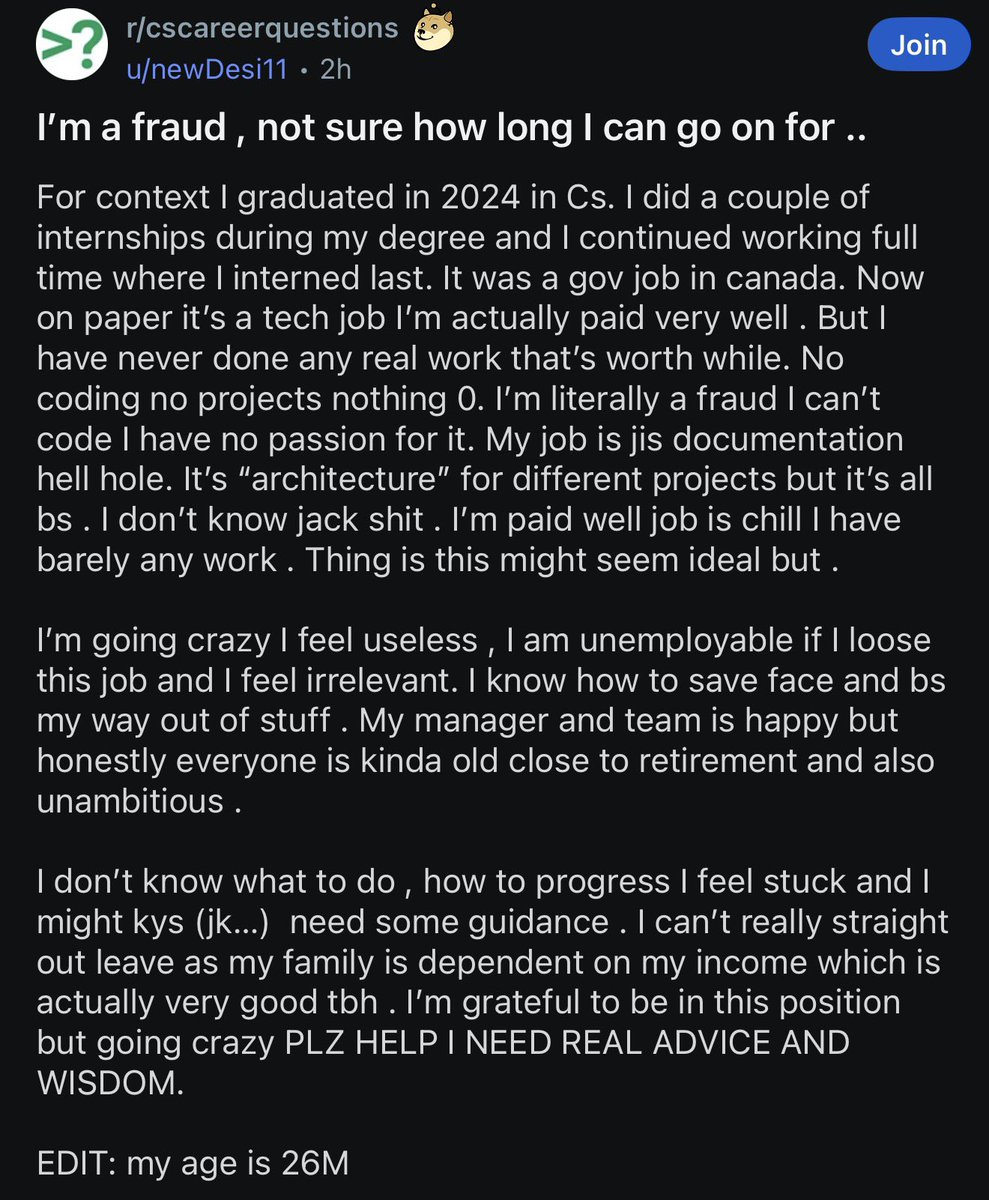 r/cscareerquestions
u/newDesi11 • 2h
Join

I'm a fraud , not sure how long I can go on for ..

For context I graduated in 2024 in Cs. I did a couple of internships during my degree and I continued working full time where I interned last. It was a gov job in canada. Now on paper it's a tech job I'm actually paid very well . But I have never done any real work that's worth while. No coding no projects nothing 0. I'm literally a fraud I can't code I have no passion for it. My job is jis documentation hell hole. It's "architecture" for different projects but it's all bs . I don't know jack shit . I'm paid well job is chill I have barely any work . Thing is this might seem ideal but .

I'm going crazy I feel useless , I am unemployable if I loose this job and I feel irrelevant. I know how to save face and bs my way out of stuff . My manager and team is happy but honestly everyone is kinda old close to retirement and also unambitious .

I don't know what to do , how to progress I feel stuck and I might kys (jk...) need some guidance . I can't really straight out leave as my family is dependent on my income which is actually very good tbh . I'm grateful to be in this position but going crazy PLZ HELP I NEED REAL ADVICE AND WISDOM.

EDIT: my age is 26M